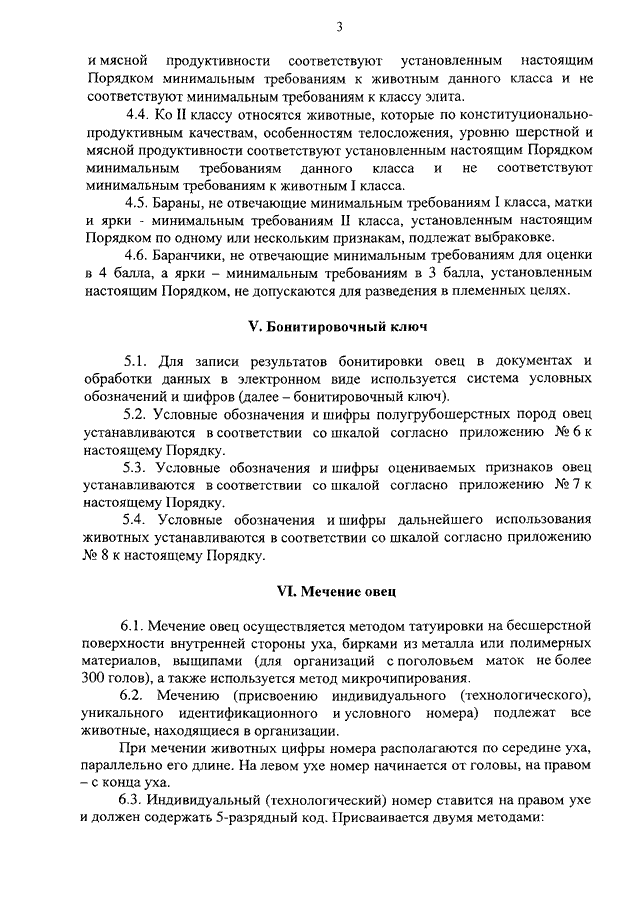 3

и мясной продуктивности соответствуют установленным настоящим Порядком минимальным требованиям к животным данного класса и не соответствуют минимальным требованиям к классу элита.

4.4. Ко II классу относятся животные, которые по конституционально-продуктивным качествам, особенностям телосложения, уровню шерстной и мясной продуктивности соответствуют установленным настоящим Порядком минимальным требованиям данного класса и не соответствуют минимальным требованиям к животным I класса.

4.5. Бараны, не отвечающие минимальным требованиям I класса, матки и ярки - минимальным требованиям II класса, установленным настоящим Порядком по одному или нескольким признакам, подлежат выбраковке.

4.6. Баранчики, не отвечающие минимальным требованиям для оценки в 4 балла, а ярки – минимальным требованиям в 3 балла, установленным настоящим Порядком, не допускаются для разведения в племенных целях.

V. Бонитировочный ключ

5.1. Для записи результатов бонитировки овец в документах и обработки данных в электронном виде используется система условных обозначений и шифров (далее – бонитировочный ключ).

5.2. Условные обозначения и шифры полугрубошерстных пород овец устанавливаются в соответствии со шкалой согласно приложению № 6 к настоящему Порядку.

5.3. Условные обозначения и шифры оцениваемых признаков овец устанавливаются в соответствии со шкалой согласно приложению № 7 к настоящему Порядку.

5.4. Условные обозначения и шифры дальнейшего использования животных устанавливаются в соответствии со шкалой согласно приложению № 8 к настоящему Порядку.

VI. Мечение овец

6.1. Мечение овец осуществляется методом татуировки на бесшерстной поверхности внутренней стороны уха, бирками из металла или полимерных материалов, выщипами (для организаций с поголовьем маток не более 300 голов), а также используется метод микрочипирования.

6.2. Мечению (присвоению индивидуального (технологического), уникального идентификационного и условного номера) подлежат все животные, находящиеся в организации.

При мечении животных цифры номера располагаются по середине уха, параллельно его длине. На левом ухе номер начинается от головы, на правом – с конца уха.

6.3. Индивидуальный (технологический) номер ставится на правом ухе и должен содержать 5-разрядный код. Присваивается двумя методами: